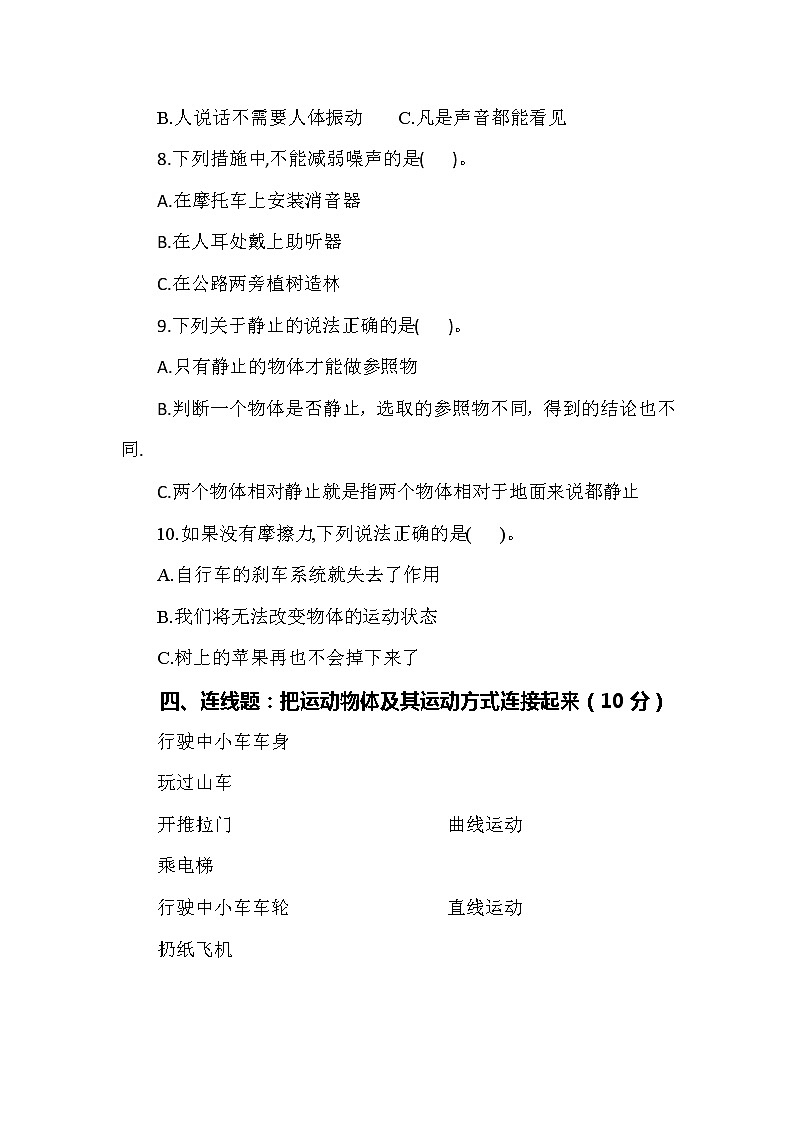 B.人说话不需要人体振动　　C.凡是声音都能看见

8.下列措施中,不能减弱噪声的是(　　)。

A.在摩托车上安装消音器

B.在人耳处戴上助听器

C.在公路两旁植树造林

9.下列关于静止的说法正确的是(　　)。

A.只有静止的物体才能做参照物

B.判断一个物体是否静止，选取的参照物不同，得到的结论也不同.

C.两个物体相对静止就是指两个物体相对于地面来说都静止

10.如果没有摩擦力,下列说法正确的是(　　)。

A.自行车的刹车系统就失去了作用

B.我们将无法改变物体的运动状态

C.树上的苹果再也不会掉下来了

四、连线题：把运动物体及其运动方式连接起来（10 分）

行驶中小车车身

玩过山车

开推拉门

乘电梯

行驶中小车车轮

扔纸飞机

曲线运动

直线运动